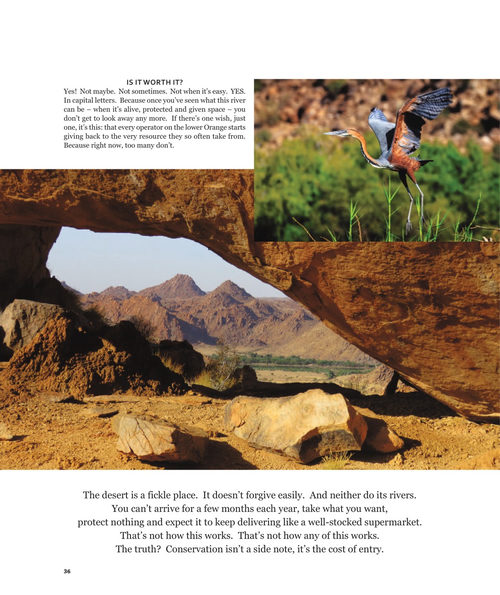 IS IT WORTH IT?

Yes! Not maybe. Not sometimes. Not when it's easy. YES. In capital letters. Because once you've seen what this river can be – when it's alive, protected and given space – you don't get to look away any more. If there's one wish, just one, it's this: that every operator on the lower Orange starts giving back to the very resource they so often take from. Because right now, too many don't.

The desert is a fickle place. It doesn't forgive easily. And neither do its rivers. You can't arrive for a few months each year, take what you want, protect nothing and expect it to keep delivering like a well-stocked supermarket. That's not how this works. That's not how any of this works. The truth? Conservation isn't a side note, it's the cost of entry.

36